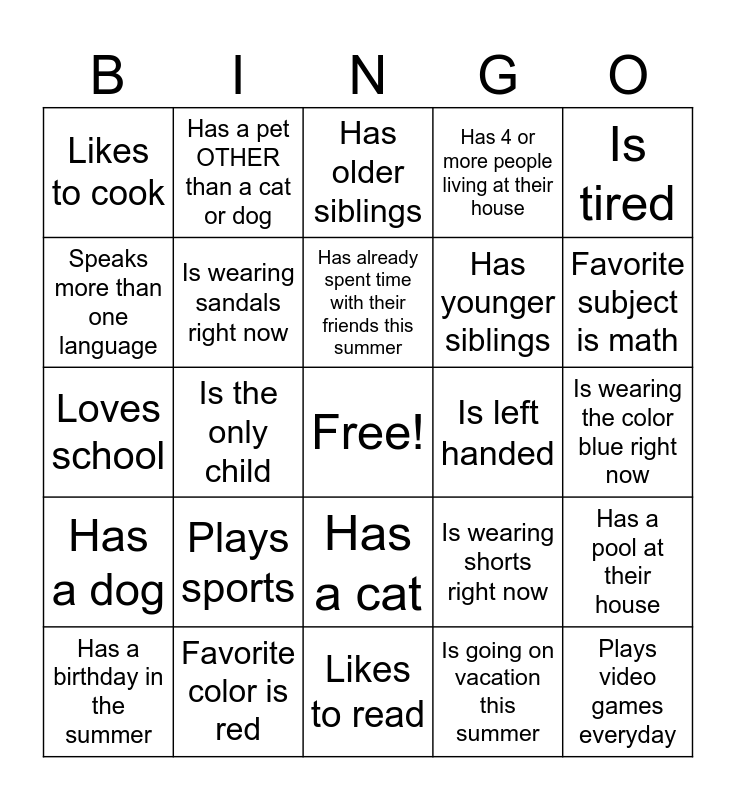 | B | I | N | G | O |
|---|---|---|---|---|
| Likes to cook | Has a pet OTHER than a cat or dog | Has older siblings | Has 4 or more people living at their house | Is tired |
| Speaks more than one language | Is wearing sandals right now | Has already spent time with their friends this summer | Has younger siblings | Favorite subject is math |
| Loves school | Is the only child | Free! | Is left handed | Is wearing the color blue right now |
| Has a dog | Plays sports | Has a cat | Is wearing shorts right now | Has a pool at their house |
| Has a birthday in the summer | Favorite color is red | Likes to read | Is going on vacation this summer | Plays video games everyday |